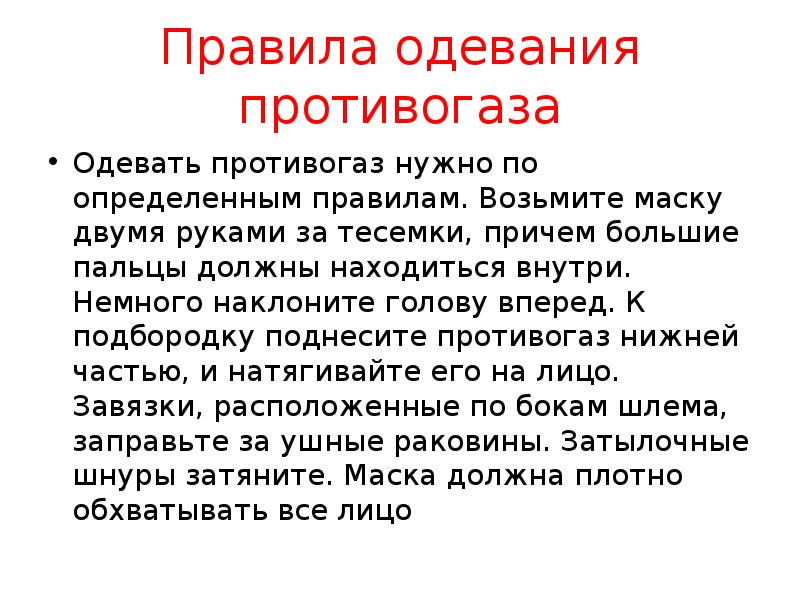 Правила одевания противогаза

• Одевать противогаз нужно по определенным правилам. Возьмите маску двумя руками за тесемки, причем большие пальцы должны находиться внутри. Немного наклоните голову вперед. К подбородку поднесите противогаз нижней частью, и натягивайте его на лицо. Завязки, расположенные по бокам шлема, заправьте за ушные раковины. Затылочные шнуры затяните. Маска должна плотно обхватывать все лицо